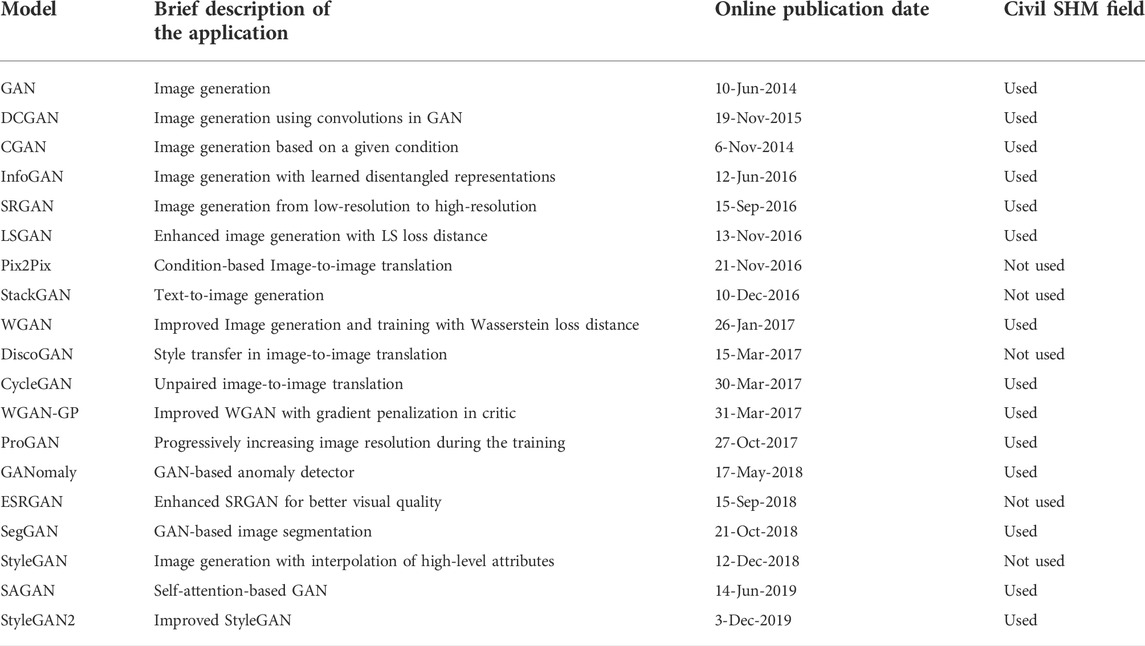 | Model | Brief description of the application | Online publication date | Civil SHM field |
|---|---|---|---|
| GAN | Image generation | 10-Jun-2014 | Used |
| DCGAN | Image generation using convolutions in GAN | 19-Nov-2015 | Used |
| CGAN | Image generation based on a given condition | 6-Nov-2014 | Used |
| InfoGAN | Image generation with learned disentangled representations | 12-Jun-2016 | Used |
| SRGAN | Image generation from low-resolution to high-resolution | 15-Sep-2016 | Used |
| LSGAN | Enhanced image generation with LS loss distance | 13-Nov-2016 | Used |
| Pix2Pix | Condition-based Image-to-image translation | 21-Nov-2016 | Not used |
| StackGAN | Text-to-image generation | 10-Dec-2016 | Not used |
| WGAN | Improved Image generation and training with Wasserstein loss distance | 26-Jan-2017 | Used |
| DiscoGAN | Style transfer in image-to-image translation | 15-Mar-2017 | Not used |
| CycleGAN | Unpaired image-to-image translation | 30-Mar-2017 | Used |
| WGAN-GP | Improved WGAN with gradient penalization in critic | 31-Mar-2017 | Used |
| ProGAN | Progressively increasing image resolution during the training | 27-Oct-2017 | Used |
| GANomaly | GAN-based anomaly detector | 17-May-2018 | Used |
| ESRGAN | Enhanced SRGAN for better visual quality | 15-Sep-2018 | Not used |
| SegGAN | GAN-based image segmentation | 21-Oct-2018 | Used |
| StyleGAN | Image generation with interpolation of high-level attributes | 12-Dec-2018 | Not used |
| SAGAN | Self-attention-based GAN | 14-Jun-2019 | Used |
| StyleGAN2 | Improved StyleGAN | 3-Dec-2019 | Used |